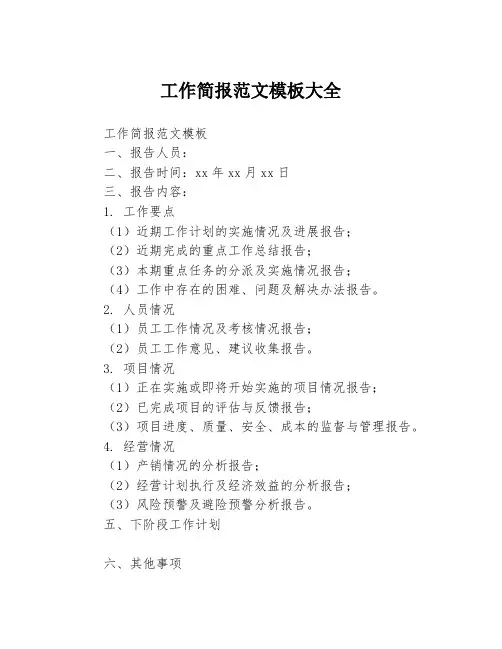 工作简报范文模板大全

工作简报范文模板
一、报告人员：
二、报告时间：xx 年 xx 月 xx 日
三、报告内容：
1. 工作要点
（1）近期工作计划的实施情况及进展报告；
（2）近期完成的重点工作总结报告；
（3）本期重点任务的分派及实施情况报告；
（4）工作中存在的困难、问题及解决办法报告。
2. 人员情况
（1）员工工作情况及考核情况报告；
（2）员工工作意见、建议收集报告。
3. 项目情况
（1）正在实施或即将开始实施的项目情况报告；
（2）已完成项目的评估与反馈报告；
（3）项目进度、质量、安全、成本的监督与管理报告。
4. 经营情况
（1）产销情况的分析报告；
（2）经营计划执行及经济效益的分析报告；
（3）风险预警及避险预警分析报告。
五、下阶段工作计划

六、其他事项